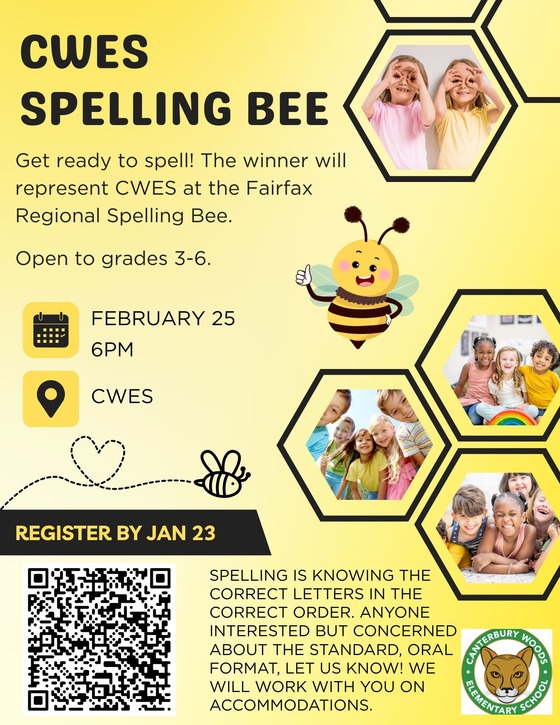 CWES
SPELLING BEE

Get ready to spell! The winner will represent CWES at the Fairfax Regional Spelling Bee.

Open to grades 3-6.

FEBRUARY 25
6PM

CWES

REGISTER BY JAN 23

SPELLING IS KNOWING THE CORRECT LETTERS IN THE CORRECT ORDER. ANYONE INTERESTED BUT CONCERNED ABOUT THE STANDARD, ORAL FORMAT, LET US KNOW! WE WILL WORK WITH YOU ON ACCOMMODATIONS.

CANTERBURY WOODS
ELEMENTARY SCHOOL